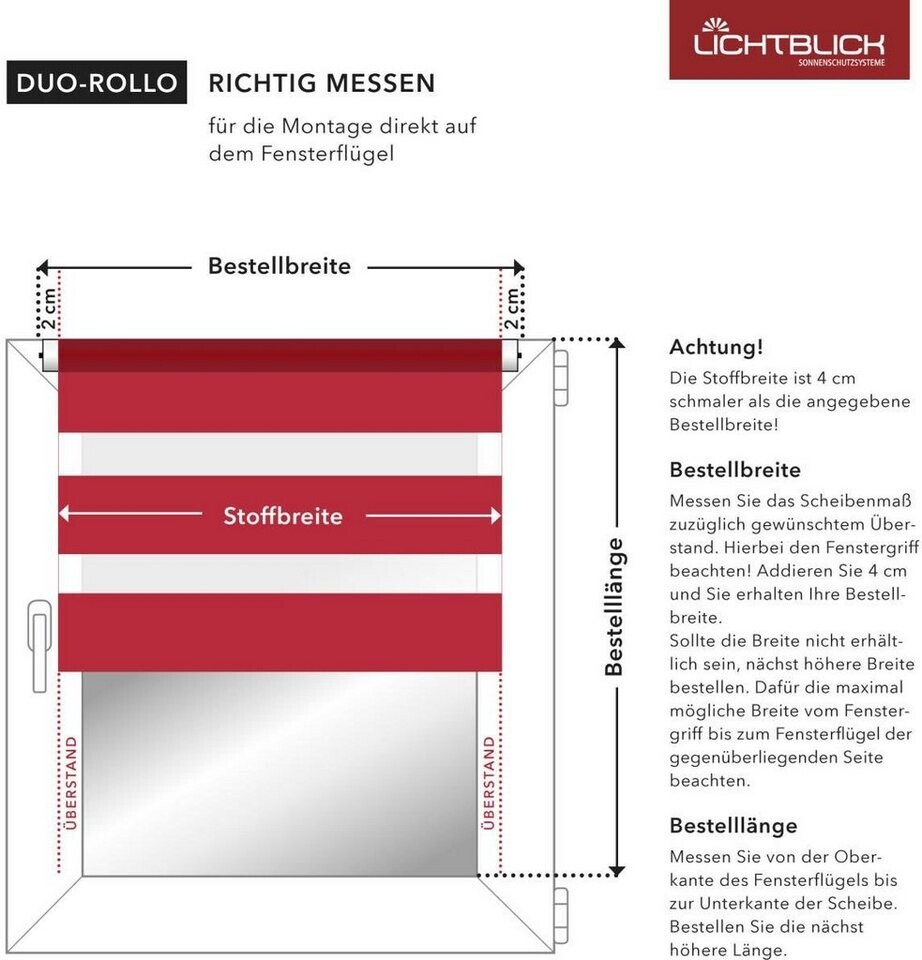 LICHTBLICK
SONNENSCHUTZSYSTEME

DUO-ROLLO RICHTIG MESSEN

für die Montage direkt auf dem Fensterflügel

Bestellbreite

2 cm

2 cm

Stoffbreite

ÜBERSTAND

ÜBERSTAND

Bestelllänge

Achtung!
Die Stoffbreite ist 4 cm schmaler als die angegebene Bestellbreite!

Bestellbreite
Messen Sie das Scheibenmaß zuzüglich gewünschtem Überstand. Hierbei den Fenstergriff beachten! Addieren Sie 4 cm und Sie erhalten Ihre Bestellbreite.
Sollte die Breite nicht erhältlich sein, nächst höhere Breite bestellen. Dafür die maximal mögliche Breite vom Fenstergriff bis zum Fensterflügel der gegenüberliegenden Seite beachten.

Bestelllänge
Messen Sie von der Oberkante des Fensterflügels bis zur Unterkante der Scheibe. Bestellen Sie die nächst höhere Länge.